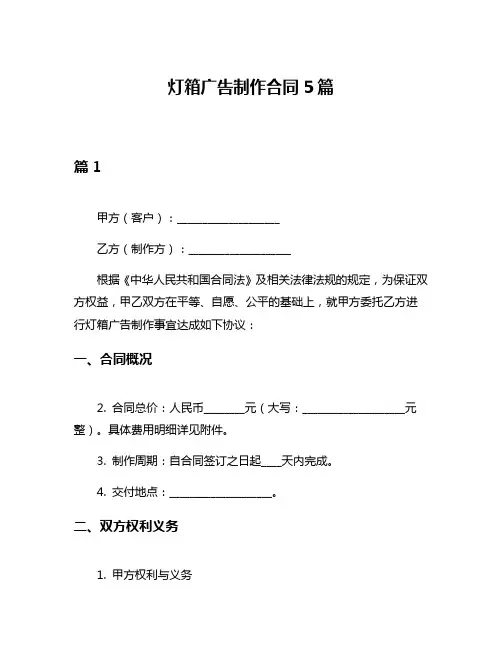 灯箱广告制作合同 5 篇

篇 1

甲方（客户）：____________________

乙方（制作方）：____________________

根据《中华人民共和国合同法》及相关法律法规的规定，为保证双方权益，甲乙双方在平等、自愿、公平的基础上，就甲方委托乙方进行灯箱广告制作事宜达成如下协议：

一、合同概况

2. 合同总价：人民币________元（大写：____________________元整）。具体费用明细详见附件。

3. 制作周期：自合同签订之日起____天内完成。

4. 交付地点：____________________。

二、双方权利义务

1. 甲方权利与义务